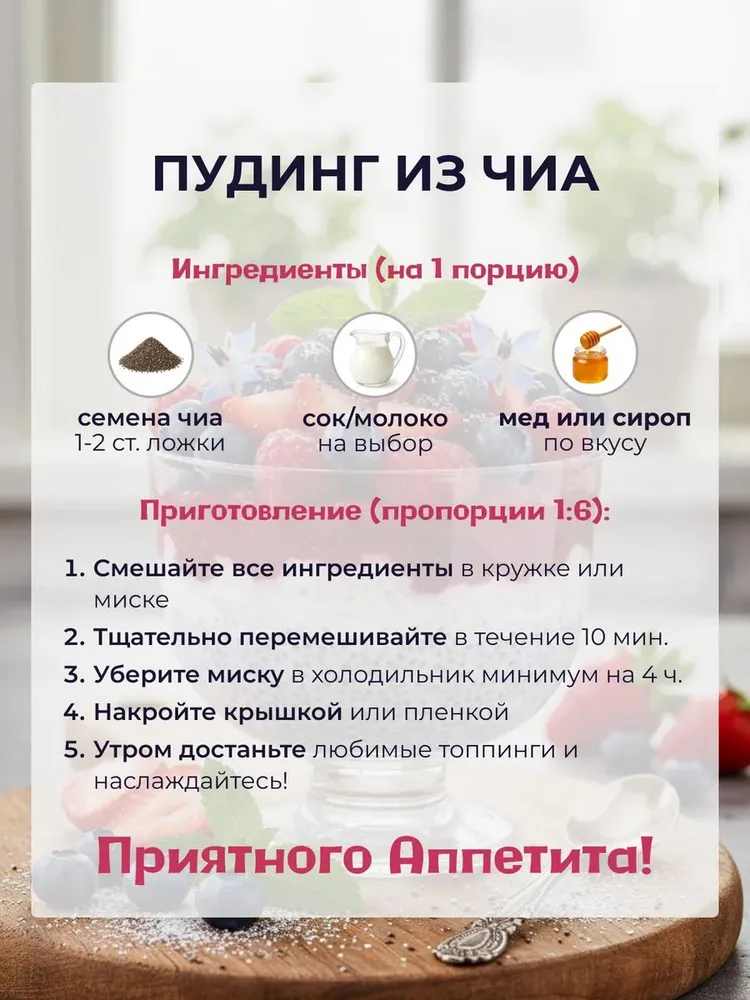 ПУДИНГ ИЗ ЧИА

Ингредиенты (на 1 порцию)

семена чиа
1-2 ст. ложки

сок/молоко
на выбор

мед или сироп
по вкусу

Приготовление (пропорции 1:6):

1. Смешайте все ингредиенты в кружке или миске
2. Тщательно перемешивайте в течение 10 мин.
3. Уберите миску в холодильник минимум на 4 ч.
4. Накройте крышкой или пленкой
5. Утром достаньте любимые топпинги и наслаждайтесь!

Приятного Аппетита!